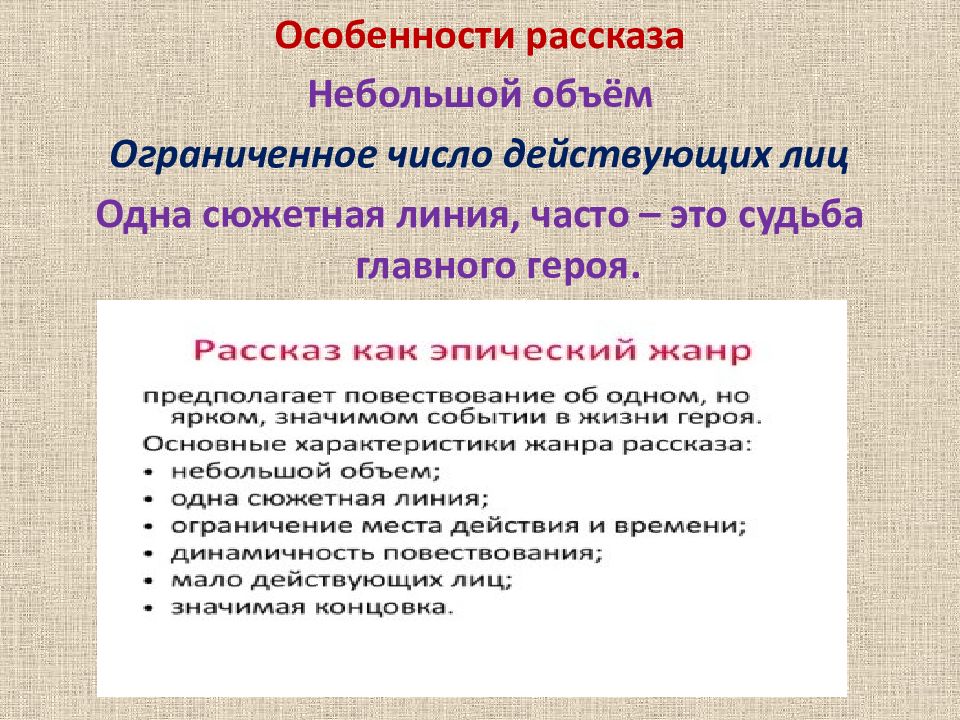 Особенности рассказа

Небольшой объём

Ограниченное число действующих лиц

Одна сюжетная линия, часто – это судьба главного героя.

Рассказ как эпический жанр

предполагает повествование об одном, но ярком, значимом событии в жизни героя.

Основные характеристики жанра рассказа:

• небольшой объем;
• одна сюжетная линия;
• ограничение места действия и времени;
• динамичность повествования;
• мало действующих лиц;
• значимая концовка.